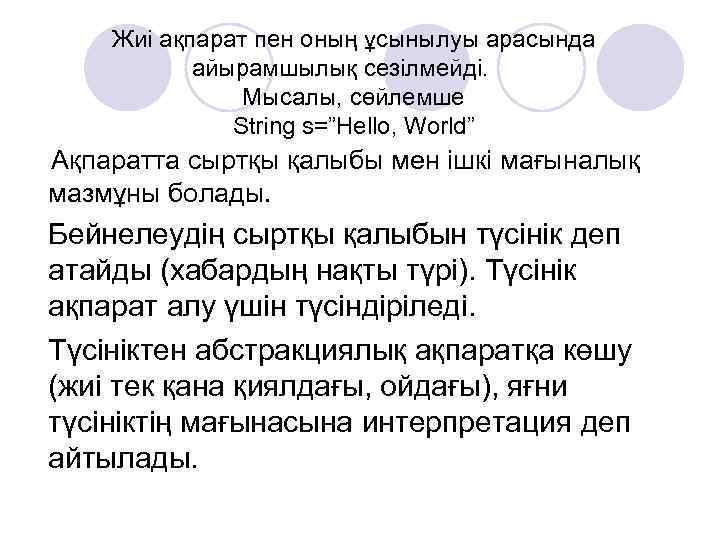 Жиі ақпарат пен оның ұсынылуы арасында айырамшылық сезілмейді. Мысалы, сөйлемше String s=”Hello, World”

Ақпаратта сыртқы қалыбы мен ішкі мағыналық мазмұны болады.

Бейнелеудің сыртқы қалыбын түсінік деп атайды (хабардың нақты түрі). Түсінік ақпарат алу үшін түсіндіріледі.

Түсініктен абстракциялық ақпаратқа көшу (жиі тек қана қиялдағы, ойдағы), яғни түсініктің мағынасына интерпретация деп айтылады.